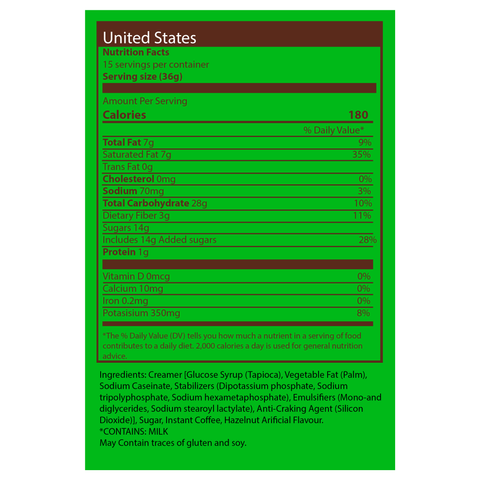 United States

Nutrition Facts
15 servings per container
Serving size (36g)

Amount Per Serving
Calories 180

% Daily Value*

Total Fat 7g 9%
Saturated Fat 7g 35%
Trans Fat 0g
Cholesterol 0mg 0%
Sodium 70mg 3%
Total Carbohydrate 28g 10%
Dietary Fiber 3g 11%
Sugars 14g
Includes 14g Added sugars 28%
Protein 1g

Vitamin D 0mcg 0%
Calcium 10mg 0%
Iron 0.2mg 0%
Potasisium 350mg 8%

*The % Daily Value (DV) tells you how much a nutrient in a serving of food contributes to a daily diet. 2,000 calories a day is used for general nutrition advice.

Ingredients: Creamer [Glucose Syrup (Tapioca), Vegetable Fat (Palm), Sodium Caseinate, Stabilizers (Dipotassium phosphate, Sodium tripolyphosphate, Sodium hexametaphosphate), Emulsifiers (Mono-and diglycerides, Sodium stearoyl lactylate), Anti-Craking Agent (Silicon Dioxide)], Sugar, Instant Coffee, Hazelnut Arificial Flavour.
*CONTAINS: MILK
May Contain traces of gluten and soy.